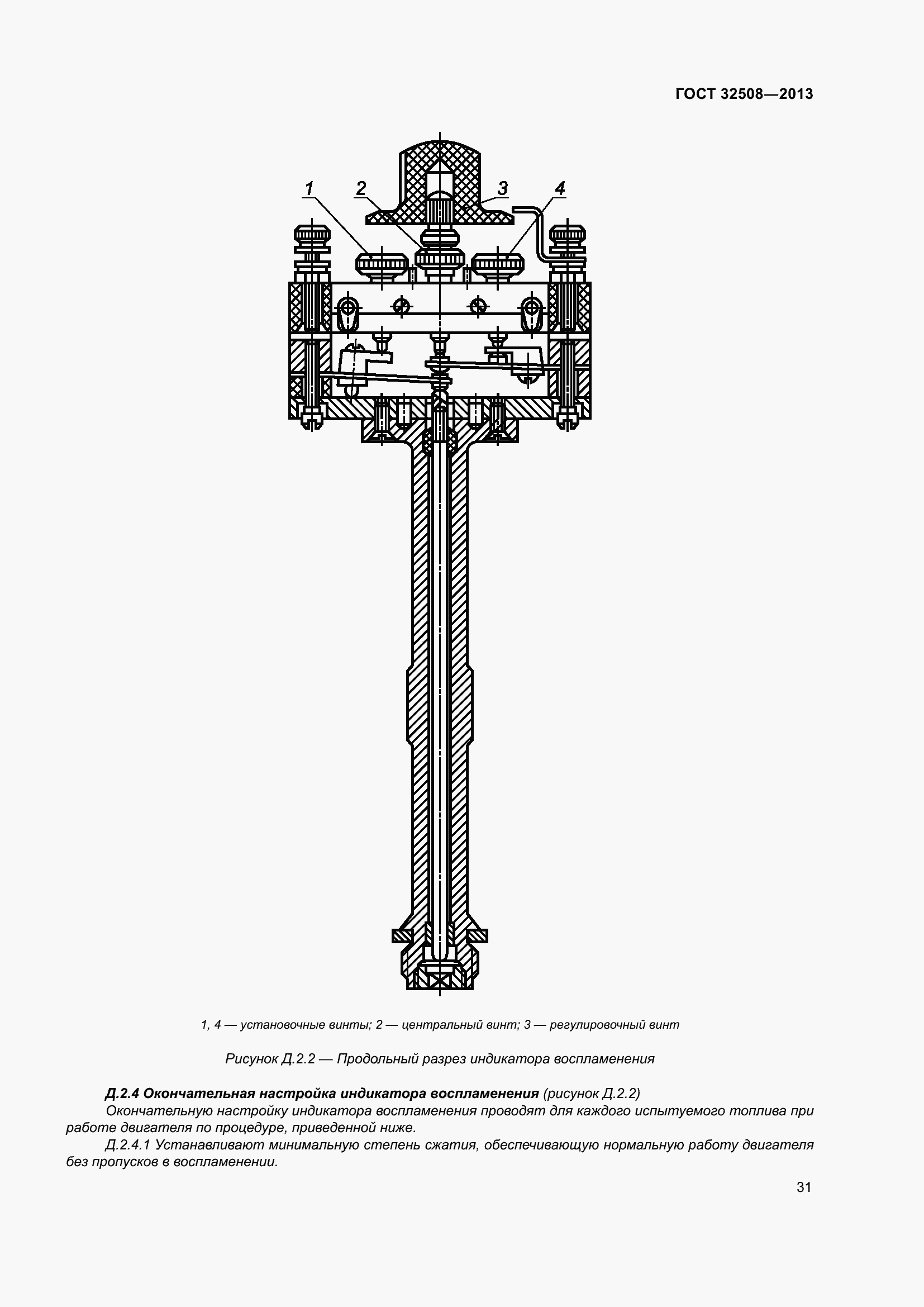 ГОСТ 32508—2013

1
2
3
4

1, 4 — установочные винты; 2 — центральный винт; 3 — регулировочный винт

Рисунок Д.2.2 — Продольный разрез индикатора воспламенения

Д.2.4 Окончательная настройка индикатора воспламенения (рисунок Д.2.2)

Окончательную настройку индикатора воспламенения проводят для каждого испытуемого топлива при работе двигателя по процедуре, приведенной ниже.

Д.2.4.1 Устанавливают минимальную степень сжатия, обеспечивающую нормальную работу двигателя без пропусков в воспламенении.

31